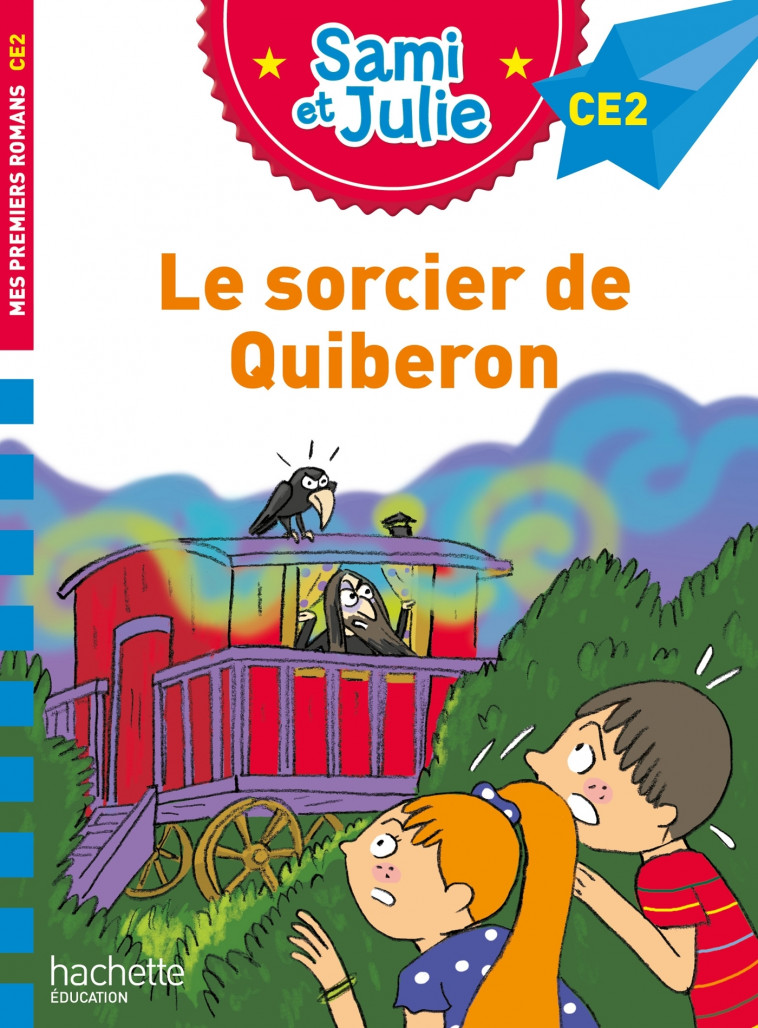 MES PREMIERS ROMANS CE2

Sami et Julie

CE2

Le sorcier de Quiberon

hachette
ÉDUCATION